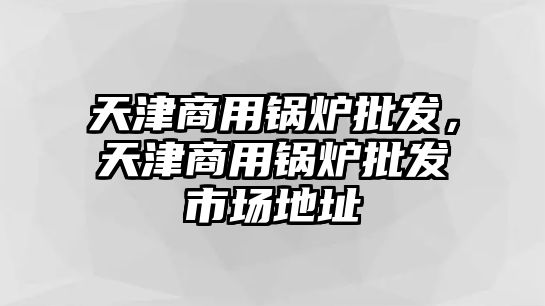 天津商用锅炉批发，天津商用锅炉批发市场地址